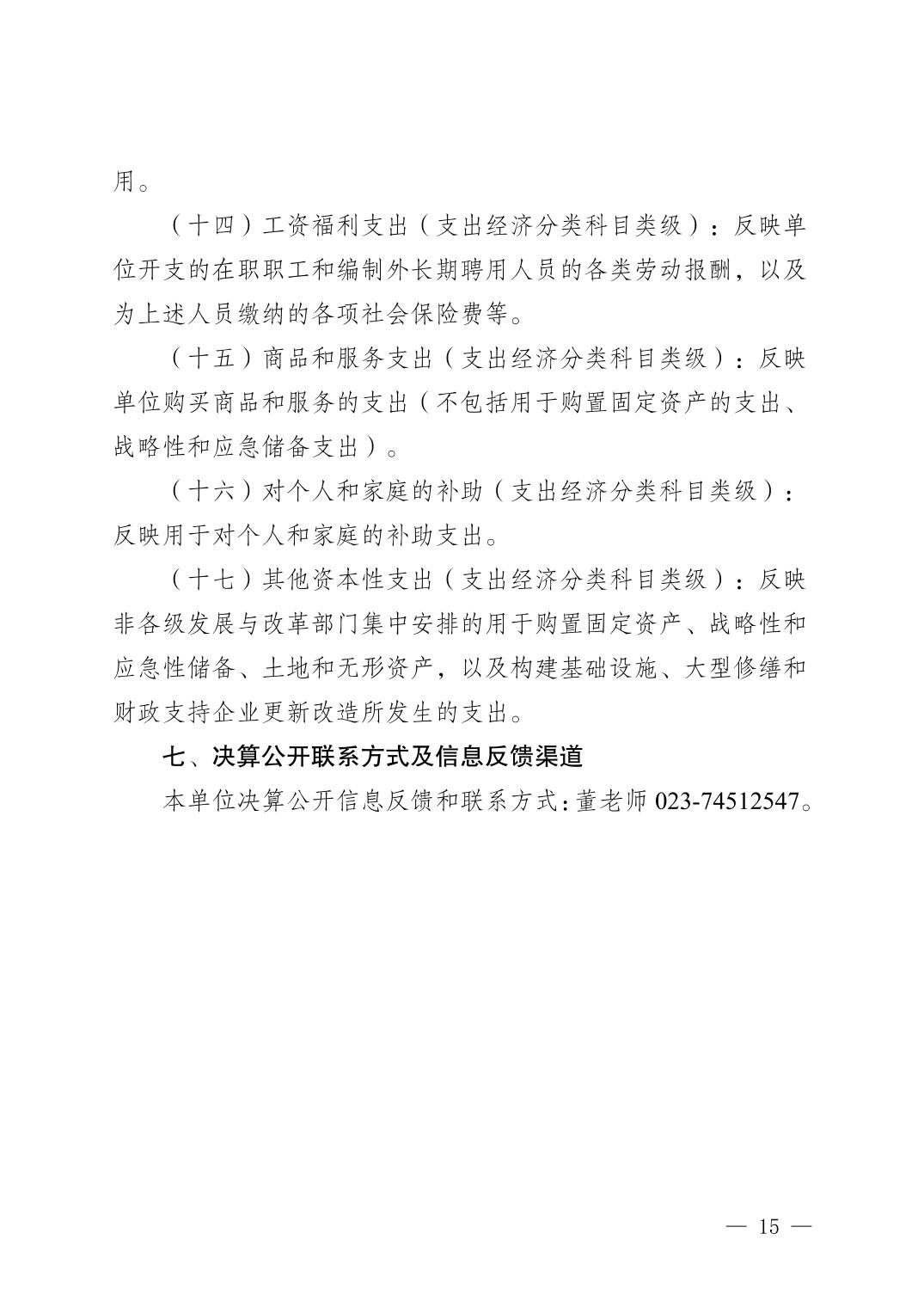 用。

（十四）工资福利支出（支出经济分类科目类级）：反映单位开支的在职职工和编制外长期聘用人员的各类劳动报酬，以及为上述人员缴纳的各项社会保险费等。

（十五）商品和服务支出（支出经济分类科目类级）：反映单位购买商品和服务的支出（不包括用于购置固定资产的支出、战略性和应急储备支出）。

（十六）对个人和家庭的补助（支出经济分类科目类级）：反映用于对个人和家庭的补助支出。

（十七）其他资本性支出（支出经济分类科目类级）：反映非各级发展与改革部门集中安排的用于购置固定资产、战略性和应急性储备、土地和无形资产，以及构建基础设施、大型修缮和财政支持企业更新改造所发生的支出。

七、决算公开联系方式及信息反馈渠道

本单位决算公开信息反馈和联系方式：董老师 023-74512547。

— 15 —